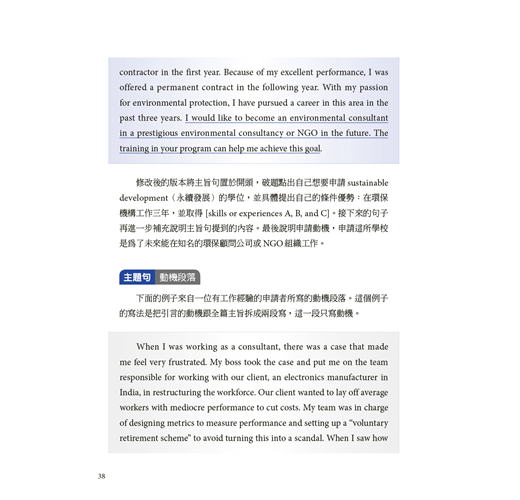 contractor in the first year. Because of my excellent performance, I was offered a permanent contract in the following year. With my passion for environmental protection, I have pursued a career in this area in the past three years. I would like to become an environmental consultant in a prestigious environmental consultancy or NGO in the future. The training in your program can help me achieve this goal.

修改後的版本將主旨句置於開頭，破題點出自己想要申請 sustainable development（永續發展）的學位，並具體提出自己的條件優勢：在環保機構工作三年，並取得 [skills or experiences A, B, and C]。接下來的句子再進一步補充說明主旨句提到的內容。最後說明申請動機，申請這所學校是為了未來能在知名的環保顧問公司或 NGO 組織工作。

主題句 動機段落

下面的例子來自一位有工作經驗的申請者所寫的動機段落。這個例子的寫法是把引言的動機跟全篇主旨拆成兩段寫，這一段只寫動機。

When I was working as a consultant, there was a case that made me feel very frustrated. My boss took the case and put me on the team responsible for working with our client, an electronics manufacturer in India, in restructuring the workforce. Our client wanted to lay off average workers with mediocre performance to cut costs. My team was in charge of designing metrics to measure performance and setting up a "voluntary retirement scheme" to avoid turning this into a scandal. When I saw how

38